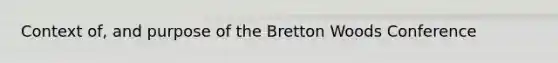 Context of, and purpose of the Bretton Woods Conference